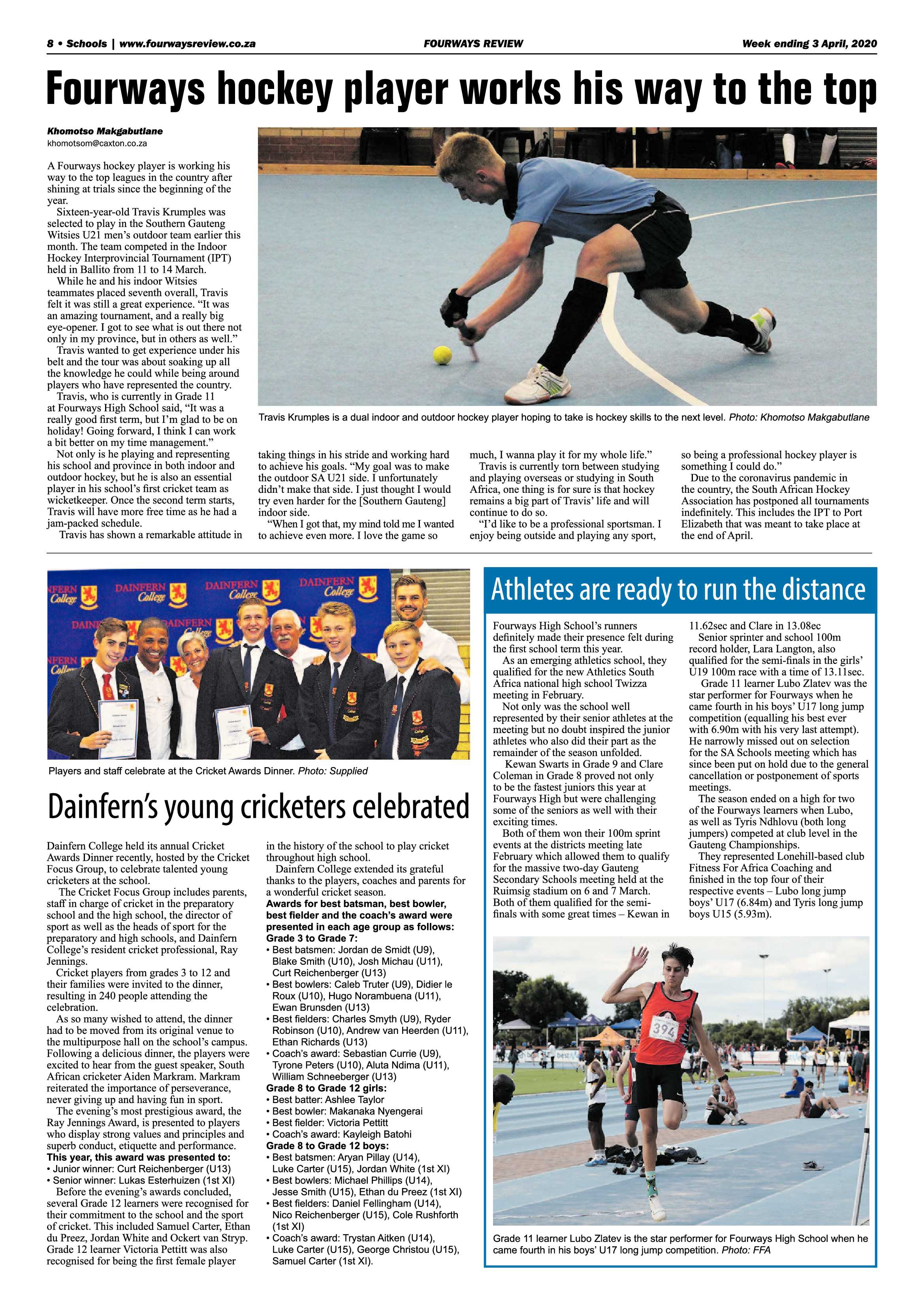 8 • Schools | www.fourwaysreview.co.za

FOURWAYS REVIEW

Week ending 3 April, 2020

Fourways hockey player works his way to the top

Khomotso Makgabutlane
khomotsom@caxton.co.za

A Fourways hockey player is working his way to the top leagues in the country after shining at trials since the beginning of the year.

Sixteen-year-old Travis Krumples was selected to play in the Southern Gauteng Witsies U21 men's outdoor team earlier this month. The team competed in the Indoor Hockey Interprovincial Tournament (IPT) held in Ballito from 11 to 14 March.

While he and his indoor Witsies teammates placed seventh overall, Travis felt it was still a great experience. "It was an amazing tournament, and a really big eye-opener. I got to see what is out there not only in my province, but in others as well."

Travis wanted to get experience under his belt and the tour was about soaking up all the knowledge he could while being around players who have represented the country.

Travis, who is currently in Grade 11 at Fourways High School said, "It was a really good first term, but I'm glad to be on holiday! Going forward, I think I can work a bit better on my time management."

Not only is he playing and representing his school and province in both indoor and outdoor hockey, but he is also an essential player in his school's first cricket team as wicketkeeper. Once the second term starts, Travis will have more free time as he had a jam-packed schedule.

Travis has shown a remarkable attitude in taking things in his stride and working hard to achieve his goals. "My goal was to make the outdoor SA U21 side. I unfortunately didn't make that side. I just thought I would try even harder for the [Southern Gauteng] indoor side.

"When I got that, my mind told me I wanted to achieve even more. I love the game so much, I wanna play it for my whole life."

Travis is currently torn between studying and playing overseas or studying in South Africa, one thing is for sure is that hockey remains a big part of Travis' life and will continue to do so.

"I'd like to be a professional sportsman. I enjoy being outside and playing any sport, so being a professional hockey player is something I could do."

Due to the coronavirus pandemic in the country, the South African Hockey Association has postponed all tournaments indefinitely. This includes the IPT to Port Elizabeth that was meant to take place at the end of April.

Travis Krumples is a dual indoor and outdoor hockey player hoping to take is hockey skills to the next level. Photo: Khomotso Makgabutlane

DAINFERN College

Players and staff celebrate at the Cricket Awards Dinner. Photo: Supplied

Dainfern's young cricketers celebrated

Dainfern College held its annual Cricket Awards Dinner recently, hosted by the Cricket Focus Group, to celebrate talented young cricketers at the school.

The Cricket Focus Group includes parents, staff in charge of cricket in the preparatory school and the high school, the director of sport as well as the heads of sport for the preparatory and high schools, and Dainfern College's resident cricket professional, Ray Jennings.

Cricket players from grades 3 to 12 and their families were invited to the dinner, resulting in 240 people attending the celebration.

As so many wished to attend, the dinner had to be moved from its original venue to the multipurpose hall on the school's campus. Following a delicious dinner, the players were excited to hear from the guest speaker, South African cricketer Aiden Markram. Markram reiterated the importance of perseverance, never giving up and having fun in sport.

The evening's most prestigious award, the Ray Jennings Award, is presented to players who display strong values and principles and superb conduct, etiquette and performance.

This year, this award was presented to:
• Junior winner: Curt Reichenberger (U13)
• Senior winner: Lukas Esterhuizen (1st XI)

Before the evening's awards concluded, several Grade 12 learners were recognised for their commitment to the school and the sport of cricket. This included Samuel Carter, Ethan du Preez, Jordan White and Ockert van Stryp. Grade 12 learner Victoria Pettitt was also recognised for being the first female player in the history of the school to play cricket throughout high school.

Dainfern College extended its grateful thanks to the players, coaches and parents for a wonderful cricket season.

Awards for best batsman, best bowler, best fielder and the coach's award were presented in each age group as follows:
Grade 3 to Grade 7:
• Best batsmen: Jordan de Smidt (U9), Blake Smith (U10), Josh Michau (U11), Curt Reichenberger (U13)
• Best bowlers: Caleb Truter (U9), Didier le Roux (U10), Hugo Norambuena (U11), Ewan Brunsden (U13)
• Best fielders: Charles Smyth (U9), Ryder Robinson (U10), Andrew van Heerden (U11), Ethan Richards (U13)
• Coach's award: Sebastian Currie (U9), Tyrone Peters (U10), Aluta Ndima (U11), William Schneeberger (U13)
Grade 8 to Grade 12 girls:
• Best batter: Ashlee Taylor
• Best bowler: Makanaka Nyengerai
• Best fielder: Victoria Pettitt
• Coach's award: Kayleigh Batohi
Grade 8 to Grade 12 boys:
• Best batsmen: Aryan Pillay (U14), Luke Carter (U15), Jordan White (1st XI)
• Best bowlers: Michael Phillips (U14), Jesse Smith (U15), Ethan du Preez (1st XI)
• Best fielders: Daniel Fellingham (U14), Nico Reichenberger (U15), Cole Rushforth (1st XI)
• Coach's award: Trystan Aitken (U14), Luke Carter (U15), George Christou (U15), Samuel Carter (1st XI).

Athletes are ready to run the distance

Fourways High School's runners definitely made their presence felt during the first school term this year.

As an emerging athletics school, they qualified for the new Athletics South Africa national high school Twizza meeting in February.

Not only was the school well represented by their senior athletes at the meeting but no doubt inspired the junior athletes who also did their part as the remainder of the season unfolded.

Kewan Swarts in Grade 9 and Clare Coleman in Grade 8 proved not only to be the fastest juniors this year at Fourways High but were challenging some of the seniors as well with their exciting times.

Both of them won their 100m sprint events at the districts meeting late February which allowed them to qualify for the massive two-day Gauteng Secondary Schools meeting held at the Ruimsig stadium on 6 and 7 March. Both of them qualified for the semi-finals with some great times – Kewan in 11.62sec and Clare in 13.08ec

Senior sprinter and school 100m record holder, Lara Langton, also qualified for the semi-finals in the girls' U19 100m race with a time of 13.11sec.

Grade 11 learner Lubo Zlatev was the star performer for Fourways when he came fourth in his boys' U17 long jump competition (equalling his best ever with 6.90m with his very last attempt). He narrowly missed out on selection for the SA Schools meeting which has since been put on hold due to the general cancellation or postponement of sports meetings.

The season ended on a high for two of the Fourways learners when Lubo, as well as Tyris Ndhlovu (both long jumpers) competed at club level in the Gauteng Championships.

They represented Lonehill-based club Fitness For Africa Coaching and finished in the top four of their respective events – Lubo long jump boys' U17 (6.84m) and Tyris long jump boys U15 (5.93m).

394

Grade 11 learner Lubo Zlatev is the star performer for Fourways High School when he came fourth in his boys' U17 long jump competition. Photo: FFA